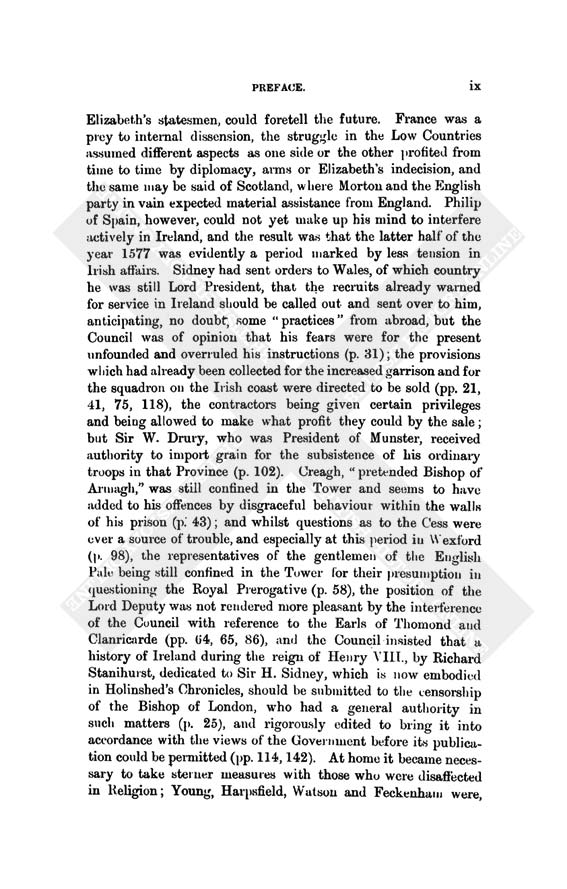 PREFACE. ix

Elizabeth's statesmen, could foretell the future. France was a prey to internal dissension, the struggle in the Low Countries assumed different aspects as one side or the other profited from time to time by diplomacy, arms or Elizabeth's indecision, and the same may be said of Scotland, where Morton and the English party in vain expected material assistance from England. Philip of Spain, however, could not yet make up his mind to interfere actively in Ireland, and the result was that the latter half of the year 1577 was evidently a period marked by less tension in Irish affairs. Sidney had sent orders to Wales, of which country he was still Lord President, that the recruits already warned for service in Ireland should be called out and sent over to him, anticipating, no doubt, some "practices" from abroad, but the Council was of opinion that his fears were for the present unfounded and overruled his instructions (p. 31); the provisions which had already been collected for the increased garrison and for the squadron on the Irish coast were directed to be sold (pp. 21, 41, 75, 118), the contractors being given certain privileges and being allowed to make what profit they could by the sale; but Sir W. Drury, who was President of Munster, received authority to import grain for the subsistence of his ordinary troops in that Province (p. 102). Creagh, "pretended Bishop of Armagh," was still confined in the Tower and seems to have added to his offences by disgraceful behaviour within the walls of his prison (p. 43); and whilst questions as to the Cess were ever a source of trouble, and especially at this period in Wexford (p. 98), the representatives of the gentlemen of the English Pale being still confined in the Tower for their presumption in questioning the Royal Prerogative (p. 58), the position of the Lord Deputy was not rendered more pleasant by the interference of the Council with reference to the Earls of Thomond and Clanricarde (pp. 64, 65, 86), and the Council insisted that a history of Ireland during the reign of Henry VIII., by Richard Stanihurst, dedicated to Sir H. Sidney, which is now embodied in Holinshed's Chronicles, should be submitted to the censorship of the Bishop of London, who had a general authority in such matters (p. 25), and rigorously edited to bring it into accordance with the views of the Government before its publication could be permitted (pp. 114, 142). At home it became necessary to take sterner measures with those who were disaffected in Religion; Young, Harpsfield, Watson and Feckenham were,